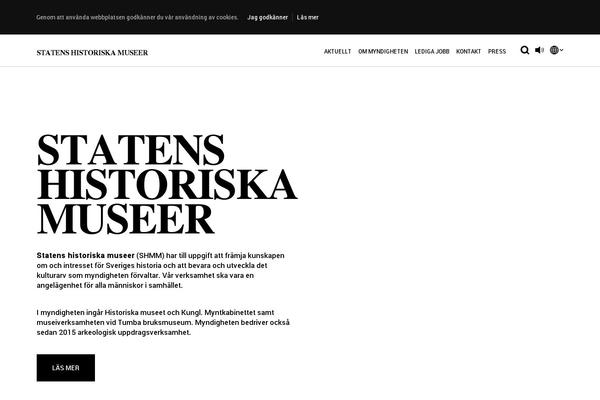 Genom att använda webbplatsen godkänner du vår användning av cookies. Jag godkänner Läs mer

STATENS HISTORISKA MUSEER

AKTUELLT OM MYNDIGHETEN LEDIGA JOBB KONTAKT PRESS

STATENS HISTORISKA MUSEER

Statens historiska museer (SHMM) har till uppgift att främja kunskapen om och intresset för Sveriges historia och att bevara och utveckla det kulturarv som myndigheten förvaltar. Vår verksamhet ska vara en angelägenhet för alla människor i samhället.

I myndigheten ingår Historiska museet och Kungl. Myntkabinettet samt museiverksamheten vid Tumba bruksmuseum. Myndigheten bedriver också sedan 2015 arkeologisk uppdragsverksamhet.

LÄS MER